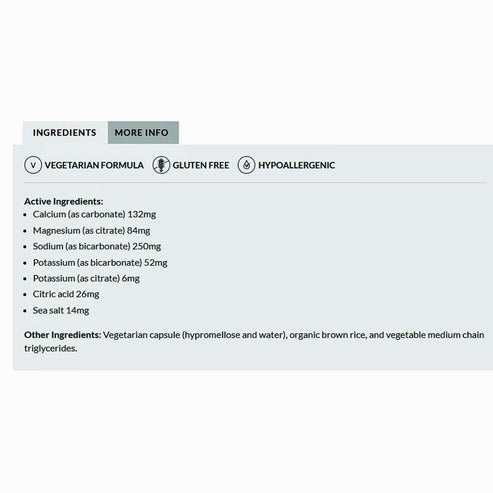 INGREDIENTS MORE INFO

V VEGETARIAN FORMULA GLUTEN FREE HYPOALLERGENIC

Active Ingredients:
- Calcium (as carbonate) 132mg
- Magnesium (as citrate) 84mg
- Sodium (as bicarbonate) 250mg
- Potassium (as bicarbonate) 52mg
- Potassium (as citrate) 6mg
- Citric acid 26mg
- Sea salt 14mg

Other Ingredients: Vegetarian capsule (hypromellose and water), organic brown rice, and vegetable medium chain triglycerides.